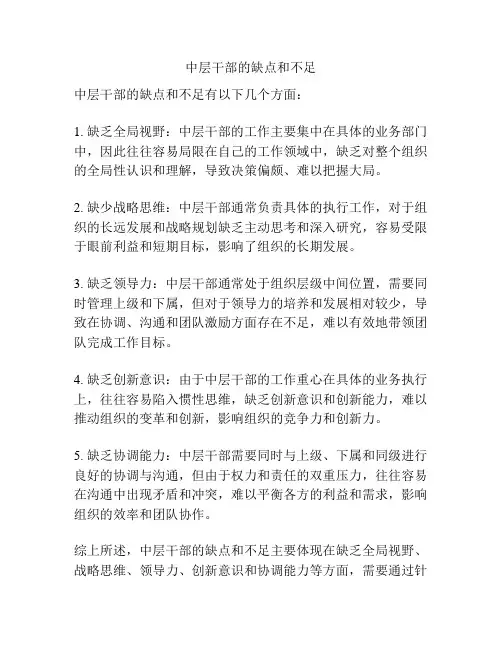 中层干部的缺点和不足

中层干部的缺点和不足有以下几个方面：

1. 缺乏全局视野：中层干部的工作主要集中在具体的业务部门中，因此往往容易局限在自己的工作领域中，缺乏对整个组织的全局性认识和理解，导致决策偏颇、难以把握大局。

2. 缺少战略思维：中层干部通常负责具体的执行工作，对于组织的长远发展和战略规划缺乏主动思考和深入研究，容易受限于眼前利益和短期目标，影响了组织的长期发展。

3. 缺乏领导力：中层干部通常处于组织层级中间位置，需要同时管理上级和下属，但对于领导力的培养和发展相对较少，导致在协调、沟通和团队激励方面存在不足，难以有效地带领团队完成工作目标。

4. 缺乏创新意识：由于中层干部的工作重心在具体的业务执行上，往往容易陷入惯性思维，缺乏创新意识和创新能力，难以推动组织的变革和创新，影响组织的竞争力和创新力。

5. 缺乏协调能力：中层干部需要同时与上级、下属和同级进行良好的协调与沟通，但由于权力和责任的双重压力，往往容易在沟通中出现矛盾和冲突，难以平衡各方的利益和需求，影响组织的效率和团队协作。

综上所述，中层干部的缺点和不足主要体现在缺乏全局视野、战略思维、领导力、创新意识和协调能力等方面，需要通过针